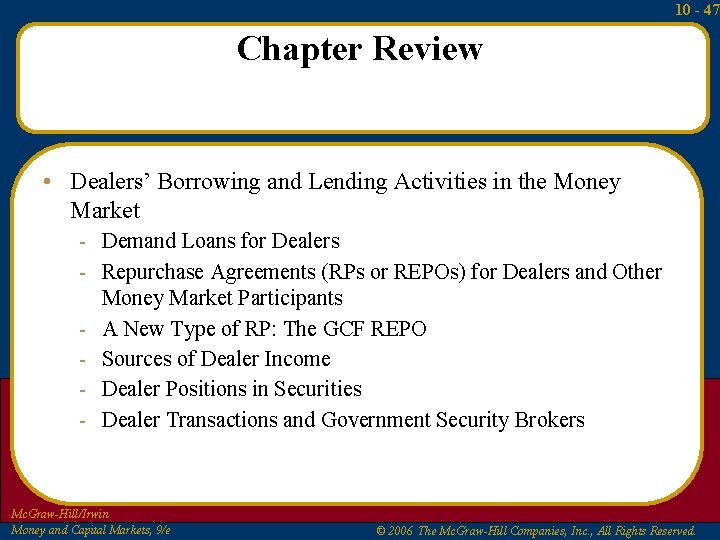 10 - 47

Chapter Review

• Dealers’ Borrowing and Lending Activities in the Money Market
- Demand Loans for Dealers
- Repurchase Agreements (RPs or REPOs) for Dealers and Other Money Market Participants
- A New Type of RP: The GCF REPO
- Sources of Dealer Income
- Dealer Positions in Securities
- Dealer Transactions and Government Security Brokers

McGraw-Hill/Irwin
Money and Capital Markets, 9/e

© 2006 The McGraw-Hill Companies, Inc., All Rights Reserved.